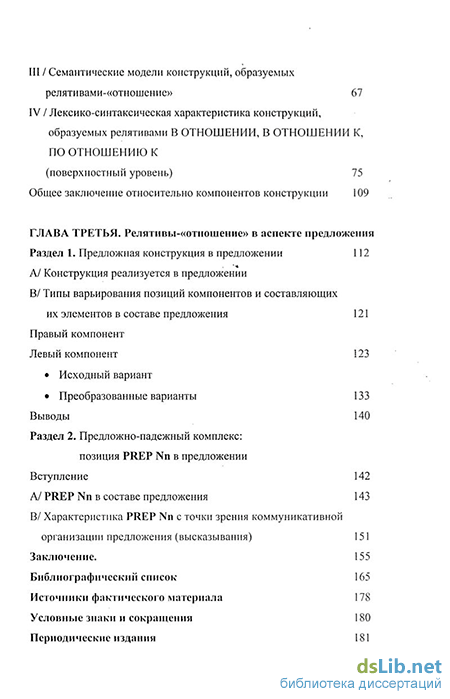 III / Семантические модели конструкций, образуемых релятивами-«отношение» 67

IV / Лексико-синтаксическая характеристика конструкций, образуемых релятивами В ОТНОШЕНИИ, В ОТНОШЕНИИ К, ПО ОТНОШЕНИЮ К (поверхностный уровень) 75

Общее заключение относительно компонентов конструкции 109

ГЛАВА ТРЕТЬЯ. Релятивы-«отношение» в аспекте предложения

Раздел 1. Предложная конструкция в предложении 112

А/ Конструкция реализуется в предложении

В/ Типы варьирования позиций компонентов и составляющих их элементов в составе предложения 121

Правый компонент

Левый компонент 123

• Исходный вариант

• Преобразованные варианты 133

Выводы 140

Раздел 2. Предложно-падежный комплекс: позиция PREP Nn в предложении

Вступление 142

А/ PREP Nn в составе предложения 143

В/ Характеристика PREP Nn с точки зрения коммуникативной организации предложения (высказывания) 151

Заключение. 155

Библиографический список 165

Источники фактического материала 178

Условные знаки и сокращения 180

Периодические издания 181

dsLib.net
библиотека диссертаций